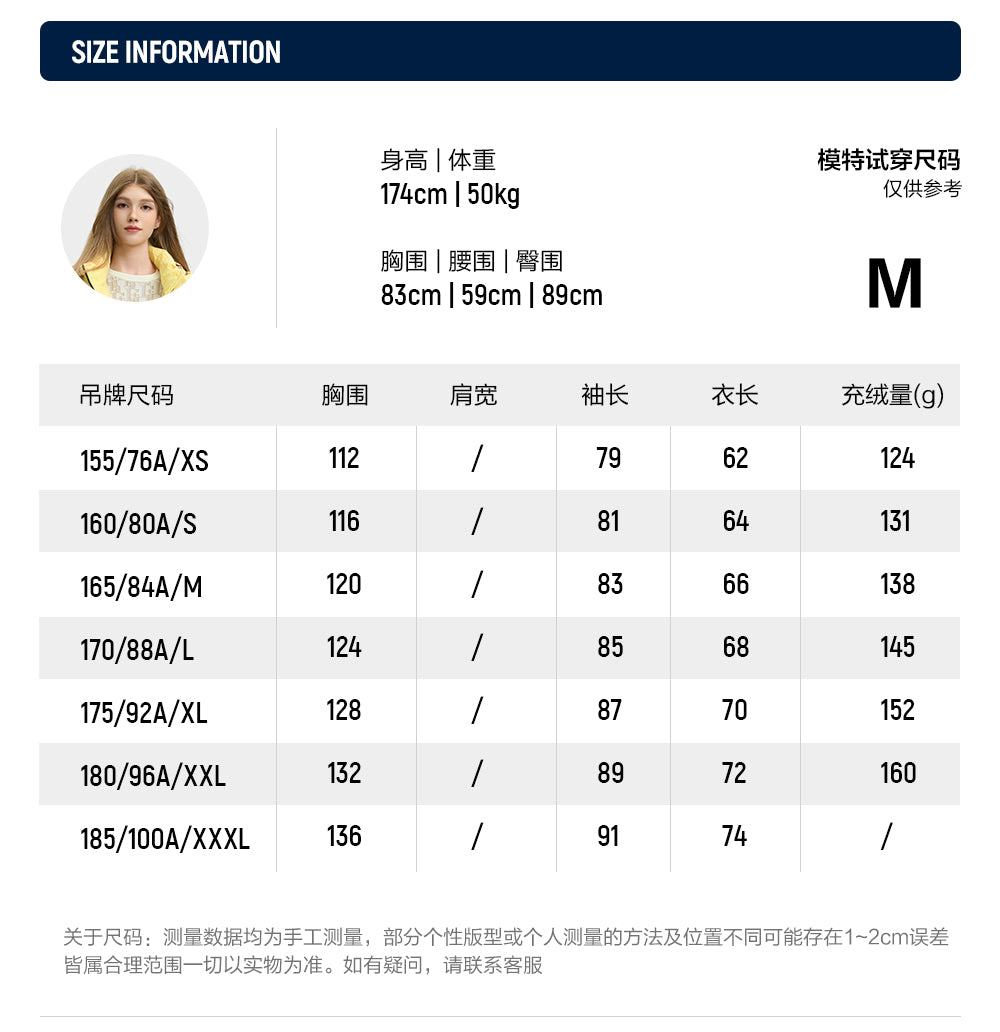 SIZE INFORMATION

身高 | 体重
174cm | 50kg

胸围 | 腰围 | 臀围
83cm | 59cm | 89cm

模特试穿尺码
仅供参考

M

| 吊牌尺码 | 胸围 | 肩宽 | 袖长 | 衣长 | 充绒量(g) |
|---|---|---|---|---|---|
| 155/76A/XS | 112 | / | 79 | 62 | 124 |
| 160/80A/S | 116 | / | 81 | 64 | 131 |
| 165/84A/M | 120 | / | 83 | 66 | 138 |
| 170/88A/L | 124 | / | 85 | 68 | 145 |
| 175/92A/XL | 128 | / | 87 | 70 | 152 |
| 180/96A/XXL | 132 | / | 89 | 72 | 160 |
| 185/100A/XXXL | 136 | / | 91 | 74 | / |

关于尺码：测量数据均为手工测量，部分个性版型或个人测量的方法及位置不同可能存在1~2cm误差皆属合理范围一切以实物为准。如有疑问，请联系客服